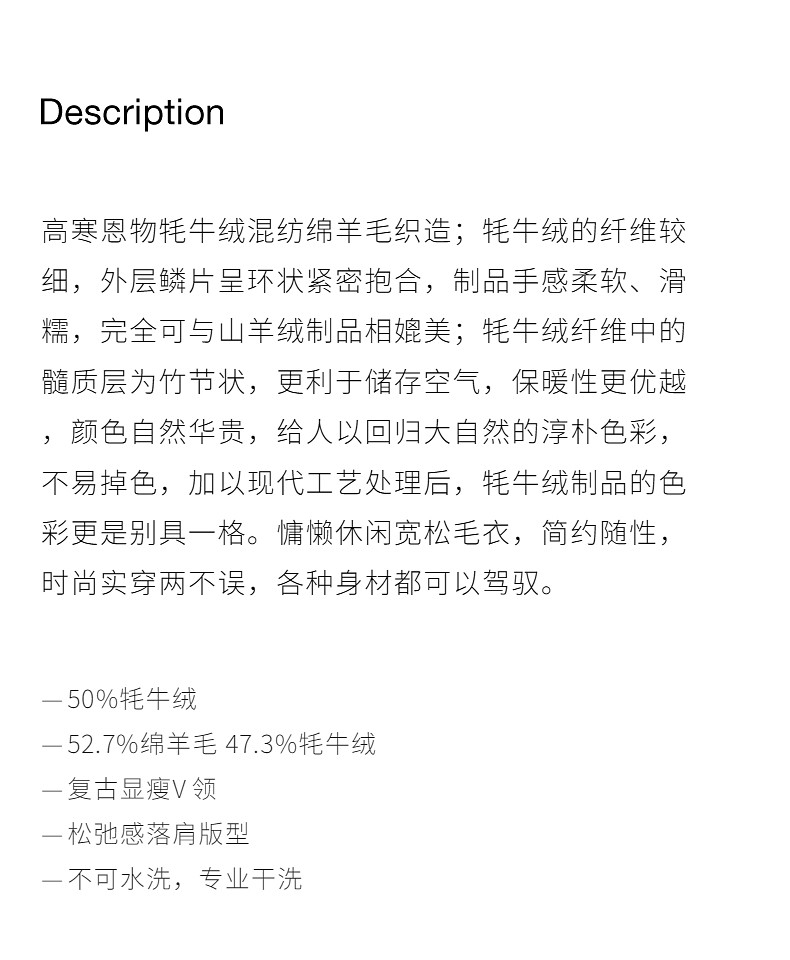 Description

高寒恩物牦牛绒混纺绵羊毛织造；牦牛绒的纤维较细，外层鳞片呈环状紧密抱合，制品手感柔软、滑糯，完全可与山羊绒制品相媲美；牦牛绒纤维中的髓质层为竹节状，更利于储存空气，保暖性更优越，颜色自然华贵，给人以回归大自然的淳朴色彩，不易掉色，加以现代工艺处理后，牦牛绒制品的色彩更是别具一格。慵懒休闲宽松毛衣，简约随性，时尚实穿两不误，各种身材都可以驾驭。

— 50%牦牛绒
— 52.7%绵羊毛 47.3%牦牛绒
— 复古显瘦V 领
— 松弛感落肩版型
— 不可水洗，专业干洗